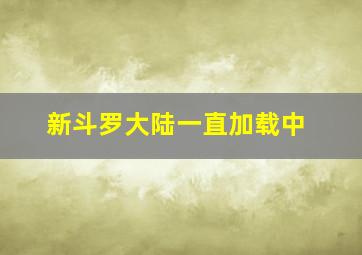 新斗罗大陆一直加载中